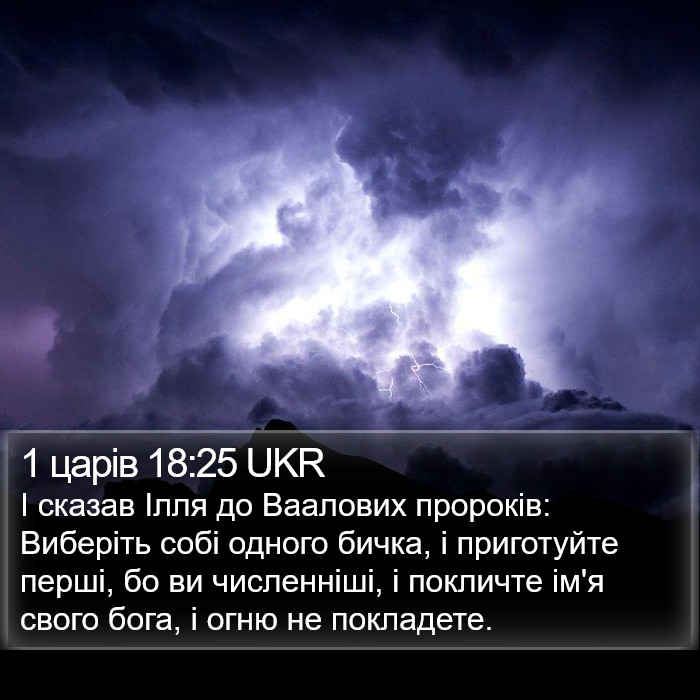 1 царів 18:25 UKR
І сказав Ілля до Ваалових пророків: Виберіть собі одного бичка, і приготуйте перші, бо ви численніші, і покличте ім'я свого бога, і огню не покладете.